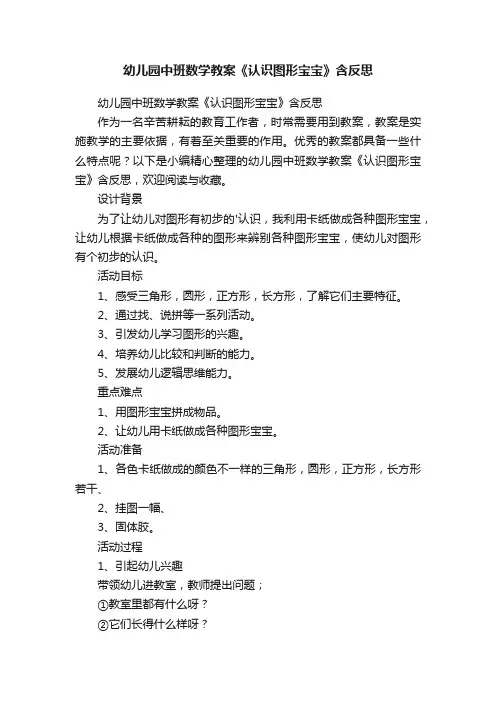 幼儿园中班数学教案《认识图形宝宝》含反思

幼儿园中班数学教案《认识图形宝宝》含反思

作为一名辛苦耕耘的教育工作者，时常需要用到教案，教案是实施教学的主要依据，有着至关重要的作用。优秀的教案都具备一些什么特点呢？以下是小编精心整理的幼儿园中班数学教案《认识图形宝宝》含反思，欢迎阅读与收藏。

设计背景

为了让幼儿对图形有初步的'认识，我利用卡纸做成各种图形宝宝，让幼儿根据卡纸做成各种的图形来辨别各种图形宝宝，使幼儿对图形有个初步的认识。

活动目标

1、感受三角形，圆形，正方形，长方形，了解它们主要特征。

2、通过找、说拼等一系列活动。

3、引发幼儿学习图形的兴趣。

4、培养幼儿比较和判断的能力。

5、发展幼儿逻辑思维能力。

重点难点

1、用图形宝宝拼成物品。

2、让幼儿用卡纸做成各种图形宝宝。

活动准备

1、各色卡纸做成的颜色不一样的三角形，圆形，正方形，长方形若干、

2、挂图一幅、

3、固体胶。

活动过程

1、引起幼儿兴趣

带领幼儿进教室，教师提出问题；

①教室里都有什么呀？

②它们长得什么样呀？